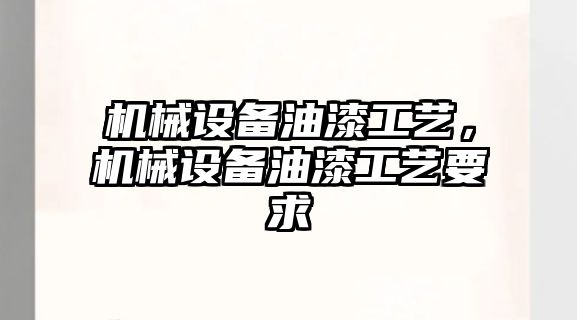 机械设备油漆工艺，机械设备油漆工艺要求